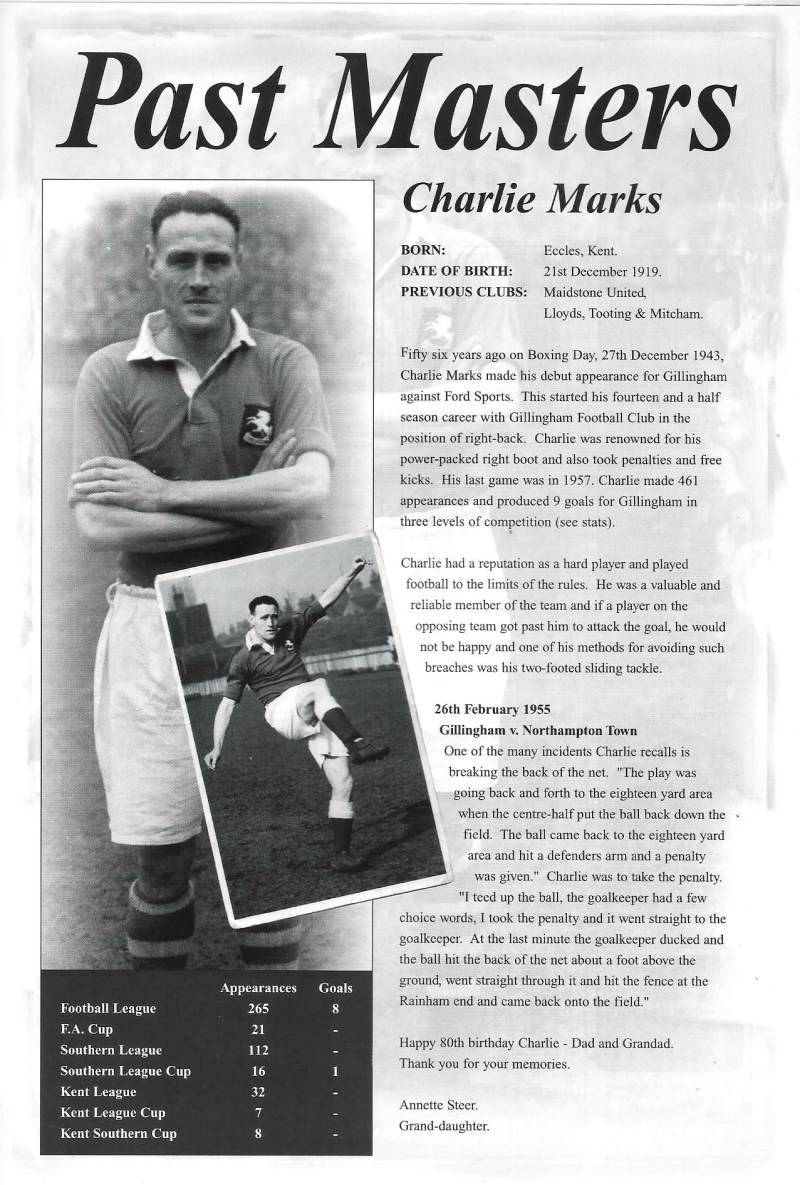 Past Masters

Charlie Marks

BORN: Eccles, Kent.
DATE OF BIRTH: 21st December 1919.
PREVIOUS CLUBS: Maidstone United, Lloyds, Tooting & Mitcham.

Fifty six years ago on Boxing Day, 27th December 1943, Charlie Marks made his debut appearance for Gillingham against Ford Sports. This started his fourteen and a half season career with Gillingham Football Club in the position of right-back. Charlie was renowned for his power-packed right boot and also took penalties and free kicks. His last game was in 1957. Charlie made 461 appearances and produced 9 goals for Gillingham in three levels of competition (see stats).

Charlie had a reputation as a hard player and played football to the limits of the rules. He was a valuable and reliable member of the team and if a player on the opposing team got past him to attack the goal, he would not be happy and one of his methods for avoiding such breaches was his two-footed sliding tackle.

26th February 1955
Gillingham v. Northampton Town
One of the many incidents Charlie recalls is breaking the back of the net. "The play was going back and forth to the eighteen yard area when the centre-half put the ball back down the field. The ball came back to the eighteen yard area and hit a defenders arm and a penalty was given." Charlie was to take the penalty. "I teed up the ball, the goalkeeper had a few choice words, I took the penalty and it went straight to the goalkeeper. At the last minute the goalkeeper ducked and the ball hit the back of the net about a foot above the ground, went straight through it and hit the fence at the Rainham end and came back onto the field."

Happy 80th birthday Charlie - Dad and Grandad.
Thank you for your memories.

Annette Steer.
Grand-daughter.

| | Appearances | Goals |
|---|---|---|
| Football League | 265 | 8 |
| F.A. Cup | 21 | - |
| Southern League | 112 | - |
| Southern League Cup | 16 | 1 |
| Kent League | 32 | - |
| Kent League Cup | 7 | - |
| Kent Southern Cup | 8 | - |